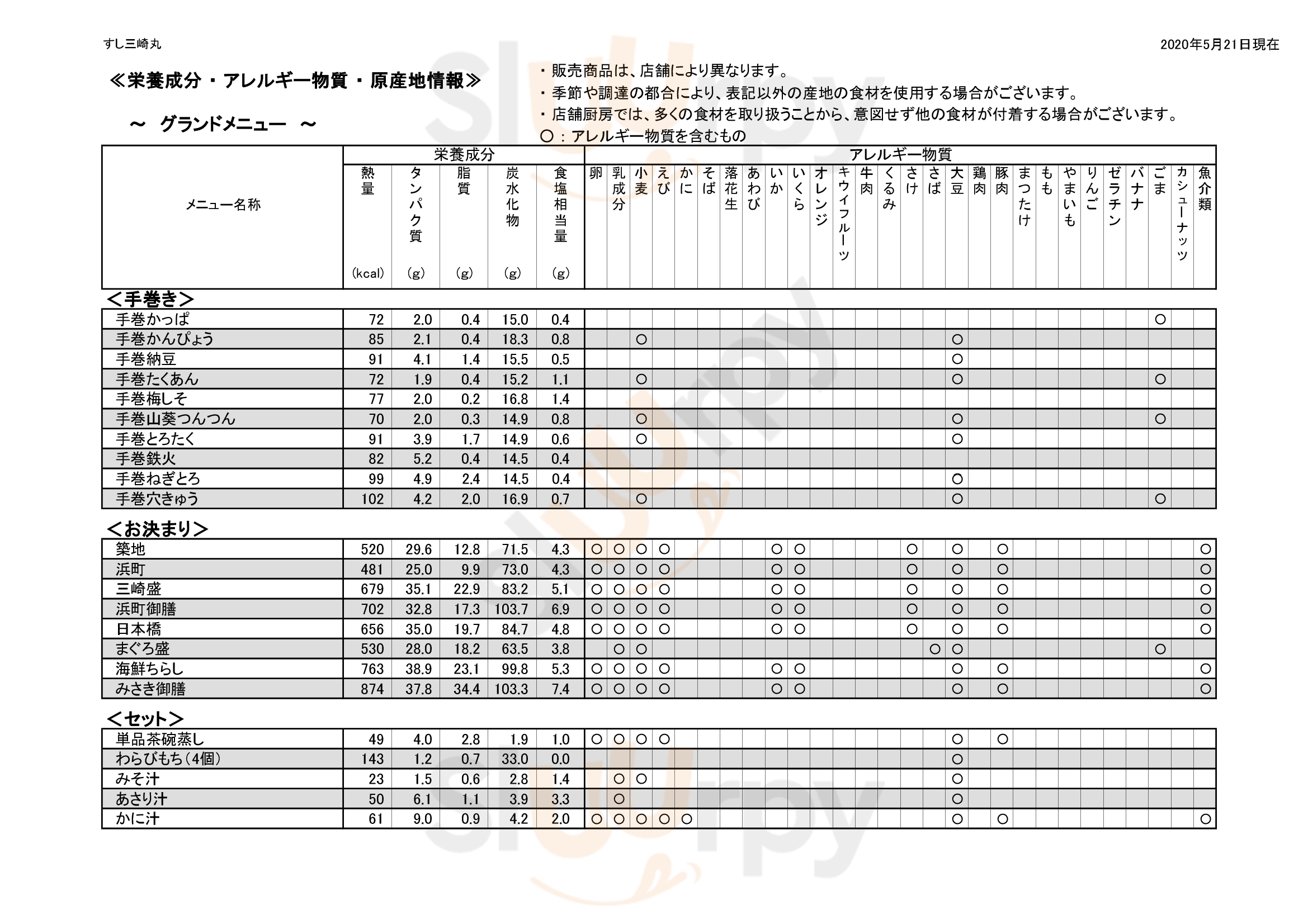 すし三崎丸

2020年5月21日現在

≪栄養成分・アレルギー物質・原産地情報≫

～ グランドメニュー ～

・販売商品は、店舗により異なります。
・季節や調達の都合により、表記以外の産地の食材を使用する場合がございます。
・店舗厨房では、多くの食材を取り扱うことから、意図せず他の食材が付着する場合がございます。
○：アレルギー物質を含むもの

| メニュー名称 | 熱量 (kcal) | タンパク質 (g) | 脂質 (g) | 炭水化物 (g) | 食塩相当量 (g) | 卵 | 乳成分 | 小麦 | えび | かに | そば | 落花生 | あわび | いか | いくら | オレンジ | キウイフルーツ | 牛肉 | くるみ | さけ | さば | 大豆 | 鶏肉 | 豚肉 | まつたけ | もも | やまいも | りんご | ゼラチン | バナナ | ごま | カシューナッツ | 魚介類 |
|---|---|---|---|---|---|---|---|---|---|---|---|---|---|---|---|---|---|---|---|---|---|---|---|---|---|---|---|---|---|---|---|---|---|
| ＜手巻き＞ | | | | | | | | | | | | | | | | | | | | | | | | | | | | | | | | | |
| 手巻かっぱ | 72 | 2.0 | 0.4 | 15.0 | 0.4 | | | | | | | | | | | | | | | | | | | | | | | | | | ○ | | |
| 手巻かんぴょう | 85 | 2.1 | 0.4 | 18.3 | 0.8 | | | ○ | | | | | | | | | | | | | | ○ | | | | | | | | | | | |
| 手巻納豆 | 91 | 4.1 | 1.4 | 15.5 | 0.5 | | | | | | | | | | | | | | | | | ○ | | | | | | | | | | | |
| 手巻たくあん | 72 | 1.9 | 0.4 | 15.2 | 1.1 | | | ○ | | | | | | | | | | | | | | ○ | | | | | | | | | ○ | | |
| 手巻梅しそ | 77 | 2.0 | 0.2 | 16.8 | 1.4 | | | | | | | | | | | | | | | | | | | | | | | | | | | | |
| 手巻山葵つんつん | 70 | 2.0 | 0.3 | 14.9 | 0.8 | | | ○ | | | | | | | | | | | | | | ○ | | | | | | | | | ○ | | |
| 手巻とろたく | 91 | 3.9 | 1.7 | 14.9 | 0.6 | | | ○ | | | | | | | | | | | | | | ○ | | | | | | | | | | | |
| 手巻鉄火 | 82 | 5.2 | 0.4 | 14.5 | 0.4 | | | | | | | | | | | | | | | | | | | | | | | | | | | | |
| 手巻ねぎとろ | 99 | 4.9 | 2.4 | 14.5 | 0.4 | | | | | | | | | | | | | | | | | ○ | | | | | | | | | | | |
| 手巻穴きゅう | 102 | 4.2 | 2.0 | 16.9 | 0.7 | | | ○ | | | | | | | | | | | | | | ○ | | | | | | | | | ○ | | |
| ＜お決まり＞ | | | | | | | | | | | | | | | | | | | | | | | | | | | | | | | | | |
| 築地 | 520 | 29.6 | 12.8 | 71.5 | 4.3 | ○ | ○ | ○ | ○ | | | | | ○ | ○ | | | | | ○ | | ○ | | ○ | | | | | | | | | ○ |
| 浜町 | 481 | 25.0 | 9.9 | 73.0 | 4.3 | ○ | ○ | ○ | ○ | | | | | ○ | ○ | | | | | ○ | | ○ | | ○ | | | | | | | | | ○ |
| 三崎盛 | 679 | 35.1 | 22.9 | 83.2 | 5.1 | ○ | ○ | ○ | ○ | | | | | ○ | ○ | | | | | ○ | | ○ | | ○ | | | | | | | | | ○ |
| 浜町御膳 | 702 | 32.8 | 17.3 | 103.7 | 6.9 | ○ | ○ | ○ | ○ | | | | | ○ | ○ | | | | | ○ | | ○ | | ○ | | | | | | | | | ○ |
| 日本橋 | 656 | 35.0 | 19.7 | 84.7 | 4.8 | ○ | ○ | ○ | ○ | | | | | ○ | ○ | | | | | ○ | | ○ | | ○ | | | | | | | | | ○ |
| まぐろ盛 | 530 | 28.0 | 18.2 | 63.5 | 3.8 | | ○ | ○ | | | | | | | | | | | | | ○ | ○ | | | | | | | | | ○ | | |
| 海鮮ちらし | 763 | 38.9 | 23.1 | 99.8 | 5.3 | ○ | ○ | ○ | ○ | | | | | ○ | ○ | | | | | | | ○ | | ○ | | | | | | | | | ○ |
| みさき御膳 | 874 | 37.8 | 34.4 | 103.3 | 7.4 | ○ | ○ | ○ | ○ | | | | | ○ | ○ | | | | | | | ○ | | ○ | | | | | | | | | ○ |
| ＜セット＞ | | | | | | | | | | | | | | | | | | | | | | | | | | | | | | | | | |
| 単品茶碗蒸し | 49 | 4.0 | 2.8 | 1.9 | 1.0 | ○ | ○ | ○ | ○ | | | | | | | | | | | | | ○ | | ○ | | | | | | | | | |
| わらびもち(4個) | 143 | 1.2 | 0.7 | 33.0 | 0.0 | | | | | | | | | | | | | | | | | ○ | | | | | | | | | | | |
| みそ汁 | 23 | 1.5 | 0.6 | 2.8 | 1.4 | | ○ | ○ | | | | | | | | | | | | | | ○ | | | | | | | | | | | |
| あさり汁 | 50 | 6.1 | 1.1 | 3.9 | 3.3 | | ○ | | | | | | | | | | | | | | | ○ | | | | | | | | | | | |
| かに汁 | 61 | 9.0 | 0.9 | 4.2 | 2.0 | ○ | ○ | ○ | ○ | ○ | | | | | | | | | | | | ○ | | ○ | | | | | | | | | ○ |